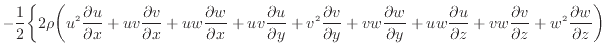 $-\frac{1}{2}\left\{2\rho\left(u^2\frac{\partial u}{\partial x}+uv\frac{\partial v}{\partial x}+uw\frac{\partial w}{\partial x}+uv\frac{\partial u}{\partial y}+v^2\frac{\partial v}{\partial y}+vw\frac{\partial w}{\partial y}+uw\frac{\partial u}{\partial z}+vw\frac{\partial v}{\partial z}+w^2\frac{\partial w}{\partial z}\right)\right.$